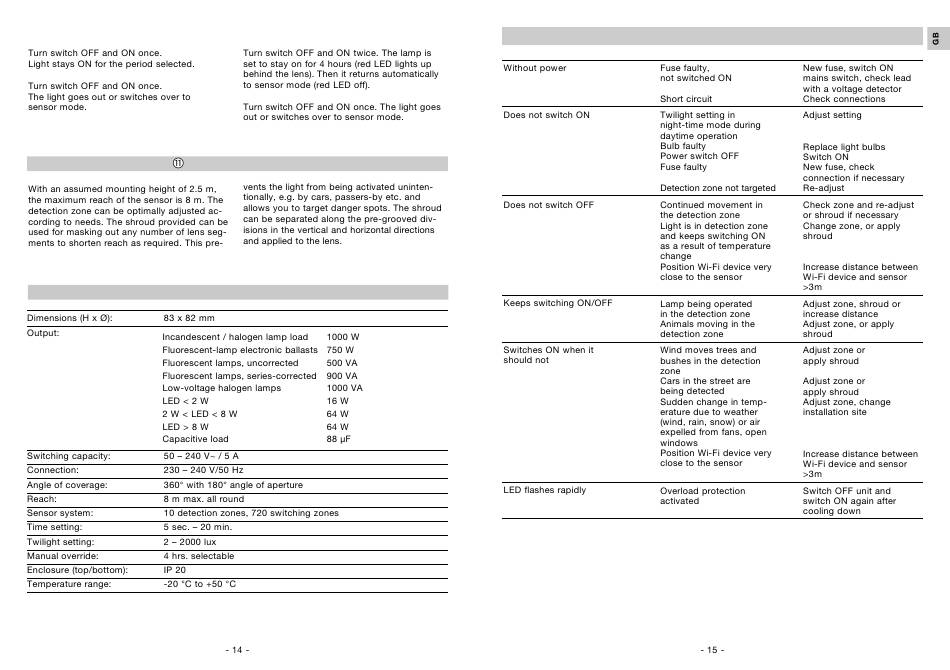 Turn switch OFF and ON once.
Light stays ON for the period selected.

Turn switch OFF and ON once.
The light goes out or switches over to sensor mode.

Turn switch OFF and ON twice. The lamp is set to stay on for 4 hours (red LED lights up behind the lens). Then it returns automatically to sensor mode (red LED off).

Turn switch OFF and ON once. The light goes out or switches over to sensor mode.

⑪

With an assumed mounting height of 2.5 m, the maximum reach of the sensor is 8 m. The detection zone can be optimally adjusted according to needs. The shroud provided can be used for masking out any number of lens segments to shorten reach as required. This prevents the light from being activated unintentionally, e.g. by cars, passers-by etc. and allows you to target danger spots. The shroud can be separated along the pre-grooved divisions in the vertical and horizontal directions and applied to the lens.

| | | |
|---|---|---|
| Dimensions (H x Ø): | 83 x 82 mm | |
| Output: | Incandescent / halogen lamp load | 1000 W |
| | Fluorescent-lamp electronic ballasts | 750 W |
| | Fluorescent lamps, uncorrected | 500 VA |
| | Fluorescent lamps, series-corrected | 900 VA |
| | Low-voltage halogen lamps | 1000 VA |
| | LED < 2 W | 16 W |
| | 2 W < LED < 8 W | 64 W |
| | LED > 8 W | 64 W |
| | Capacitive load | 88 µF |
| Switching capacity: | 50 – 240 V~ / 5 A | |
| Connection: | 230 – 240 V/50 Hz | |
| Angle of coverage: | 360° with 180° angle of aperture | |
| Reach: | 8 m max. all round | |
| Sensor system: | 10 detection zones, 720 switching zones | |
| Time setting: | 5 sec. – 20 min. | |
| Twilight setting: | 2 – 2000 lux | |
| Manual override: | 4 hrs. selectable | |
| Enclosure (top/bottom): | IP 20 | |
| Temperature range: | -20 °C to +50 °C | |

- 14 -

GB

| | | |
|---|---|---|
| Without power | Fuse faulty, not switched ON | New fuse, switch ON mains switch, check lead with a voltage detector |
| | Short circuit | Check connections |
| Does not switch ON | Twilight setting in night-time mode during daytime operation | Adjust setting |
| | Bulb faulty | Replace light bulbs |
| | Power switch OFF | Switch ON |
| | Fuse faulty | New fuse, check connection if necessary |
| | Detection zone not targeted | Re-adjust |
| Does not switch OFF | Continued movement in the detection zone | Check zone and re-adjust or shroud if necessary |
| | Light is in detection zone and keeps switching ON as a result of temperature change | Change zone, or apply shroud |
| | Position Wi-Fi device very close to the sensor | Increase distance between Wi-Fi device and sensor >3m |
| Keeps switching ON/OFF | Lamp being operated in the detection zone | Adjust zone, shroud or increase distance |
| | Animals moving in the detection zone | Adjust zone, or apply shroud |
| Switches ON when it should not | Wind moves trees and bushes in the detection zone | Adjust zone or apply shroud |
| | Cars in the street are being detected | Adjust zone or apply shroud |
| | Sudden change in temperature due to weather (wind, rain, snow) or air expelled from fans, open windows | Adjust zone, change installation site |
| | Position Wi-Fi device very close to the sensor | Increase distance between Wi-Fi device and sensor >3m |
| LED flashes rapidly | Overload protection activated | Switch OFF unit and switch ON again after cooling down |

- 15 -